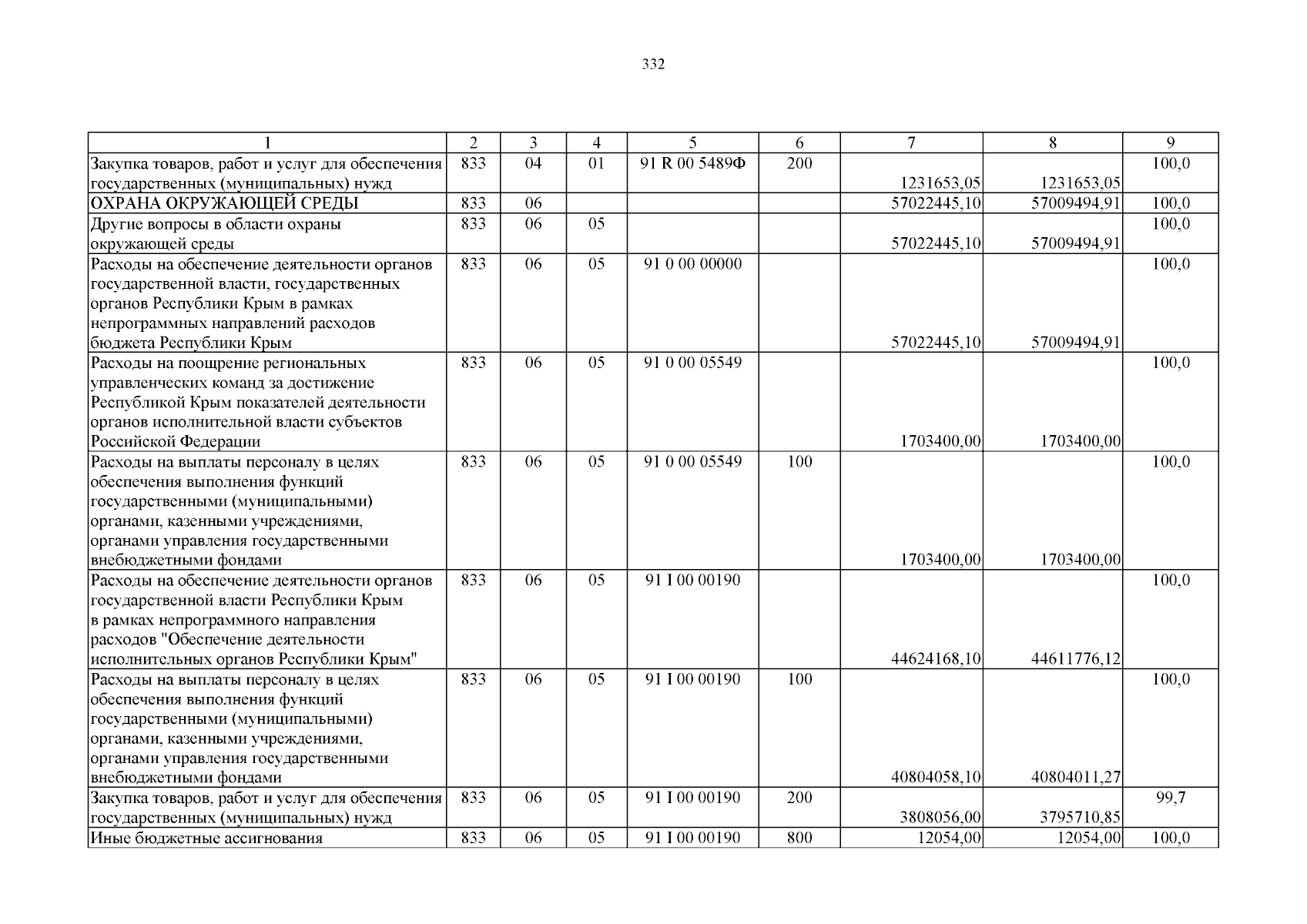 332

| 1 | 2 | 3 | 4 | 5 | 6 | 7 | 8 | 9 |
|---|---|---|---|---|---|---|---|---|
| Закупка товаров, работ и услуг для обеспечения государственных (муниципальных) нужд | 833 | 04 | 01 | 91 R 00 5489Ф | 200 | 1231653,05 | 1231653,05 | 100,0 |
| ОХРАНА ОКРУЖАЮЩЕЙ СРЕДЫ | 833 | 06 | | | | 57022445,10 | 57009494,91 | 100,0 |
| Другие вопросы в области охраны окружающей среды | 833 | 06 | 05 | | | 57022445,10 | 57009494,91 | 100,0 |
| Расходы на обеспечение деятельности органов государственной власти, государственных органов Республики Крым в рамках непрограммных направлений расходов бюджета Республики Крым | 833 | 06 | 05 | 91 0 00 00000 | | 57022445,10 | 57009494,91 | 100,0 |
| Расходы на поощрение региональных управленческих команд за достижение Республикой Крым показателей деятельности органов исполнительной власти субъектов Российской Федерации | 833 | 06 | 05 | 91 0 00 05549 | | 1703400,00 | 1703400,00 | 100,0 |
| Расходы на выплаты персоналу в целях обеспечения выполнения функций государственными (муниципальными) органами, казенными учреждениями, органами управления государственными внебюджетными фондами | 833 | 06 | 05 | 91 0 00 05549 | 100 | 1703400,00 | 1703400,00 | 100,0 |
| Расходы на обеспечение деятельности органов государственной власти Республики Крым в рамках непрограммного направления расходов "Обеспечение деятельности исполнительных органов Республики Крым" | 833 | 06 | 05 | 91 I 00 00190 | | 44624168,10 | 44611776,12 | 100,0 |
| Расходы на выплаты персоналу в целях обеспечения выполнения функций государственными (муниципальными) органами, казенными учреждениями, органами управления государственными внебюджетными фондами | 833 | 06 | 05 | 91 I 00 00190 | 100 | 40804058,10 | 40804011,27 | 100,0 |
| Закупка товаров, работ и услуг для обеспечения государственных (муниципальных) нужд | 833 | 06 | 05 | 91 I 00 00190 | 200 | 3808056,00 | 3795710,85 | 99,7 |
| Иные бюджетные ассигнования | 833 | 06 | 05 | 91 I 00 00190 | 800 | 12054,00 | 12054,00 | 100,0 |